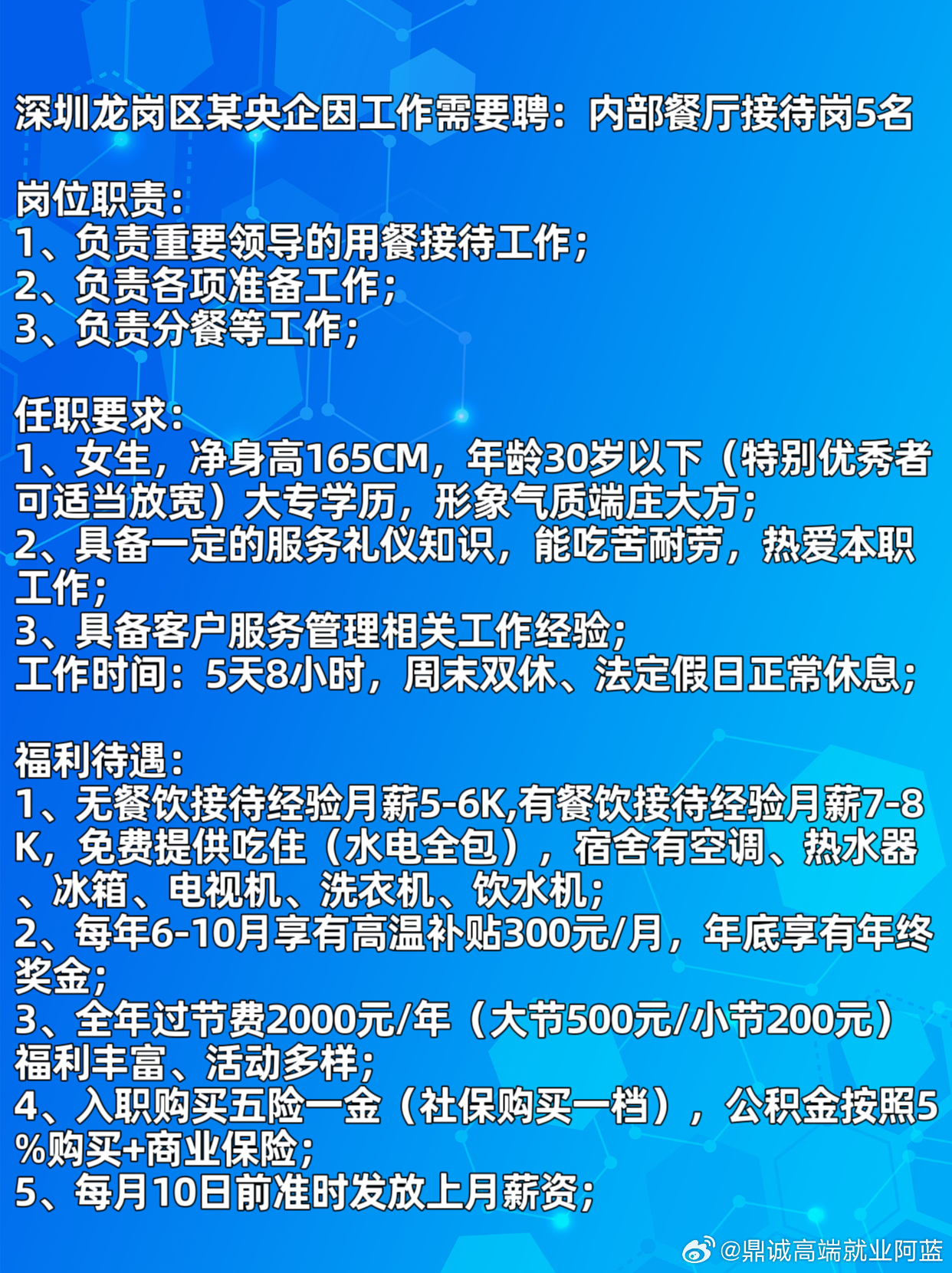 深圳龙岗区某央企因工作需要聘：内部餐厅接待岗5名

岗位职责：
1、负责重要领导的用餐接待工作；
2、负责各项准备工作；
3、负责分餐等工作；

任职要求：
1、女生，净身高165CM，年龄30岁以下（特别优秀者可适当放宽）大专学历，形象气质端庄大方；
2、具备一定的服务礼仪知识，能吃苦耐劳，热爱本职工作；
3、具备客户服务管理相关工作经验；
工作时间：5天8小时，周末双休、法定假日正常休息；

福利待遇：
1、无餐饮接待经验月薪5-6K,有餐饮接待经验月薪7-8K，免费提供吃住（水电全包），宿舍有空调、热水器、冰箱、电视机、洗衣机、饮水机；
2、每年6-10月享有高温补贴300元/月，年底享有年终奖金；
3、全年过节费2000元/年（大节500元/小节200元）福利丰富、活动多样；
4、入职购买五险一金（社保购买一档），公积金按照5%购买+商业保险；
5、每月10日前准时发放上月薪资；

@鼎诚高端就业阿蓝